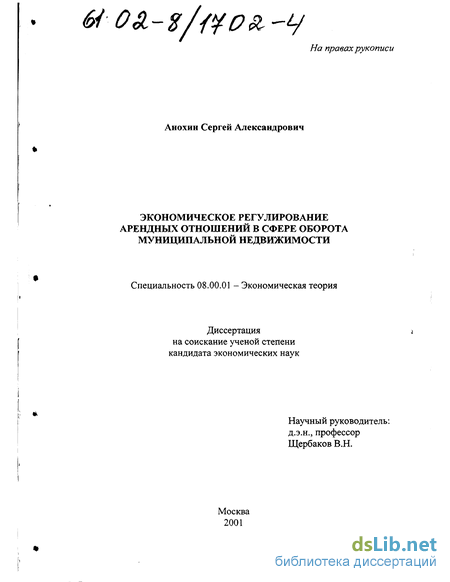 61:02-8/1702-4

На правах рукописи

Анохин Сергей Александрович

ЭКОНОМИЧЕСКОЕ РЕГУЛИРОВАНИЕ АРЕНДНЫХ ОТНОШЕНИЙ В СФЕРЕ ОБОРОТА МУНИЦИПАЛЬНОЙ НЕДВИЖИМОСТИ

Специальность 08.00.01 – Экономическая теория

Диссертация
на соискание ученой степени
кандидата экономических наук

Научный руководитель:
д.э.н., профессор
Щербаков В.Н.

Москва
2001

dsLib.net
библиотека диссертаций